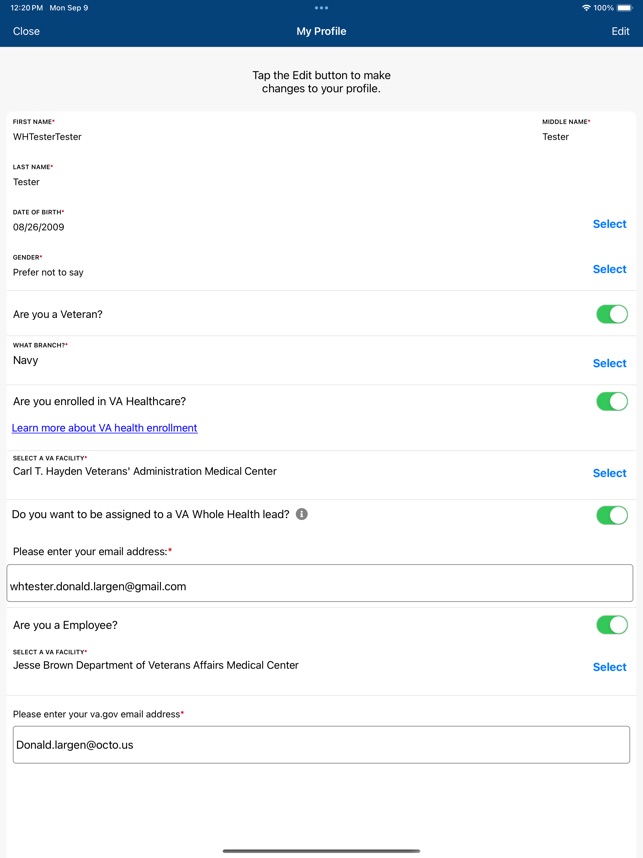 12:20 PM Mon Sep 9
100%

Close
My Profile
Edit

Tap the Edit button to make changes to your profile.

FIRST NAME*
WHTesterTester

MIDDLE NAME*
Tester

LAST NAME*
Tester

DATE OF BIRTH*
08/26/2009
Select

GENDER*
Prefer not to say
Select

Are you a Veteran?

WHAT BRANCH?*
Navy
Select

Are you enrolled in VA Healthcare?

Learn more about VA health enrollment

SELECT A VA FACILITY*
Carl T. Hayden Veterans' Administration Medical Center
Select

Do you want to be assigned to a VA Whole Health lead?

Please enter your email address:*

whtester.donald.largen@gmail.com

Are you a Employee?

SELECT A VA FACILITY*
Jesse Brown Department of Veterans Affairs Medical Center
Select

Please enter your va.gov email address*

Donald.largen@octo.us